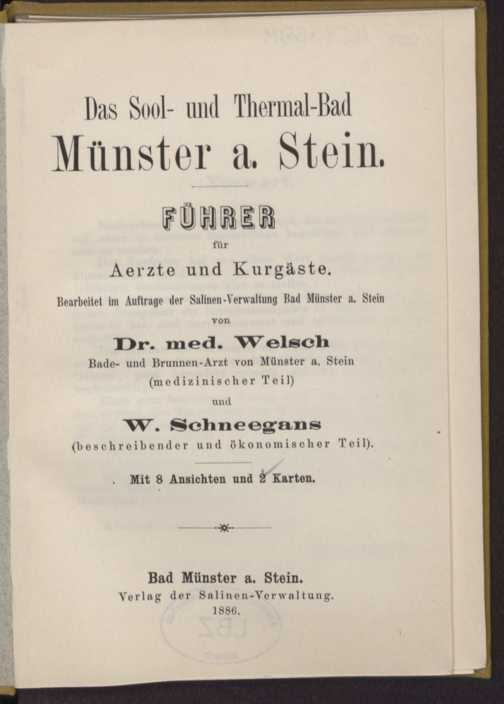 Das Sool- und Thermal-Bad
Münster a. Stein.

FÜHRER
für
Aerzte und Kurgäste.

Bearbeitet im Auftrage der Salinen-Verwaltung Bad Münster a. Stein
von
Dr. med. Welsch
Bade- und Brunnen-Arzt von Münster a. Stein
(medizinischer Teil)
und
W. Schneegans
(beschreibender und ökonomischer Teil).

Mit 8 Ansichten und 2 Karten.

Bad Münster a. Stein.
Verlag der Salinen-Verwaltung.
1886.

LBZ